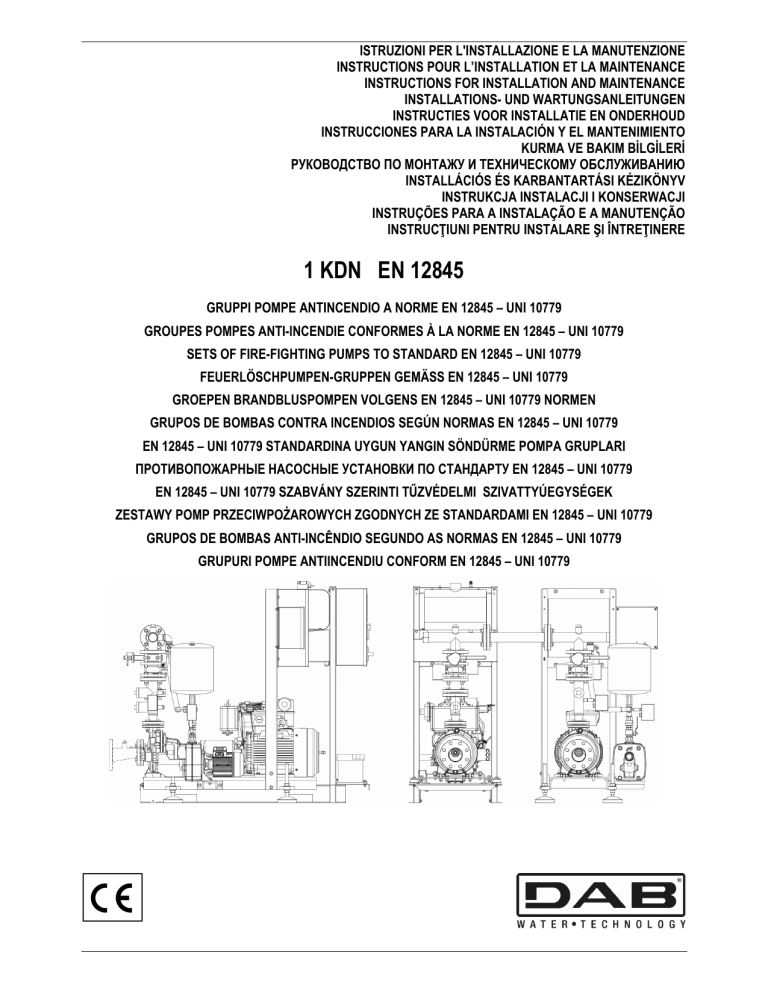 ISTRUZIONI PER L'INSTALLAZIONE E LA MANUTENZIONE
INSTRUCTIONS POUR L'INSTALLATION ET LA MAINTENANCE
INSTRUCTIONS FOR INSTALLATION AND MAINTENANCE
INSTALLATIONS- UND WARTUNGSANLEITUNGEN
INSTRUCTIES VOOR INSTALLATIE EN ONDERHOUD
INSTRUCCIONES PARA LA INSTALACIÓN Y EL MANTENIMIENTO
KURMA VE BAKIM BİLGİLERİ
РУКОВОДСТВО ПО МОНТАЖУ И ТЕХНИЧЕСКОМУ ОБСЛУЖИВАНИЮ
INSTALLÁCIÓS ÉS KARBANTARTÁSI KÉZIKÖNYV
INSTRUKCJA INSTALACJI I KONSERWACJI
INSTRUÇÕES PARA A INSTALAÇÃO E A MANUTENÇÃO
INSTRUCŢIUNI PENTRU INSTALARE ŞI ÎNTREŢINERE

1 KDN EN 12845

GRUPPI POMPE ANTINCENDIO A NORME EN 12845 – UNI 10779
GROUPES POMPES ANTI-INCENDIE CONFORMES À LA NORME EN 12845 – UNI 10779
SETS OF FIRE-FIGHTING PUMPS TO STANDARD EN 12845 – UNI 10779
FEUERLÖSCHPUMPEN-GRUPPEN GEMÄSS EN 12845 – UNI 10779
GROEPEN BRANDBLUSPOMPEN VOLGENS EN 12845 – UNI 10779 NORMEN
GRUPOS DE BOMBAS CONTRA INCENDIOS SEGÚN NORMAS EN 12845 – UNI 10779
EN 12845 – UNI 10779 STANDARDINA UYGUN YANGIN SÖNDÜRME POMPA GRUPLARI
ПРОТИВОПОЖАРНЫЕ НАСОСНЫЕ УСТАНОВКИ ПО СТАНДАРТУ EN 12845 – UNI 10779
EN 12845 – UNI 10779 SZABVÁNY SZERINTI TŰZVÉDELMI SZIVATTYÚEGYSÉGEK
ZESTAWY POMP PRZECIWPOŻAROWYCH ZGODNYCH ZE STANDARDAMI EN 12845 – UNI 10779
GRUPOS DE BOMBAS ANTI-INCÊNDIO SEGUNDO AS NORMAS EN 12845 – UNI 10779
GRUPURI POMPE ANTIINCENDIU CONFORM EN 12845 – UNI 10779

CE

DAB
WATER•TECHNOLOGY